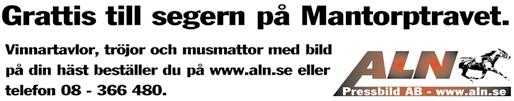 Grattis till segern på Mantorptravet.

Vinnartavlor, tröjor och musmattor med bild på din häst beställer du på www.aln.se eller telefon 08 - 366 480.

ALN

Pressbild AB - www.aln.se